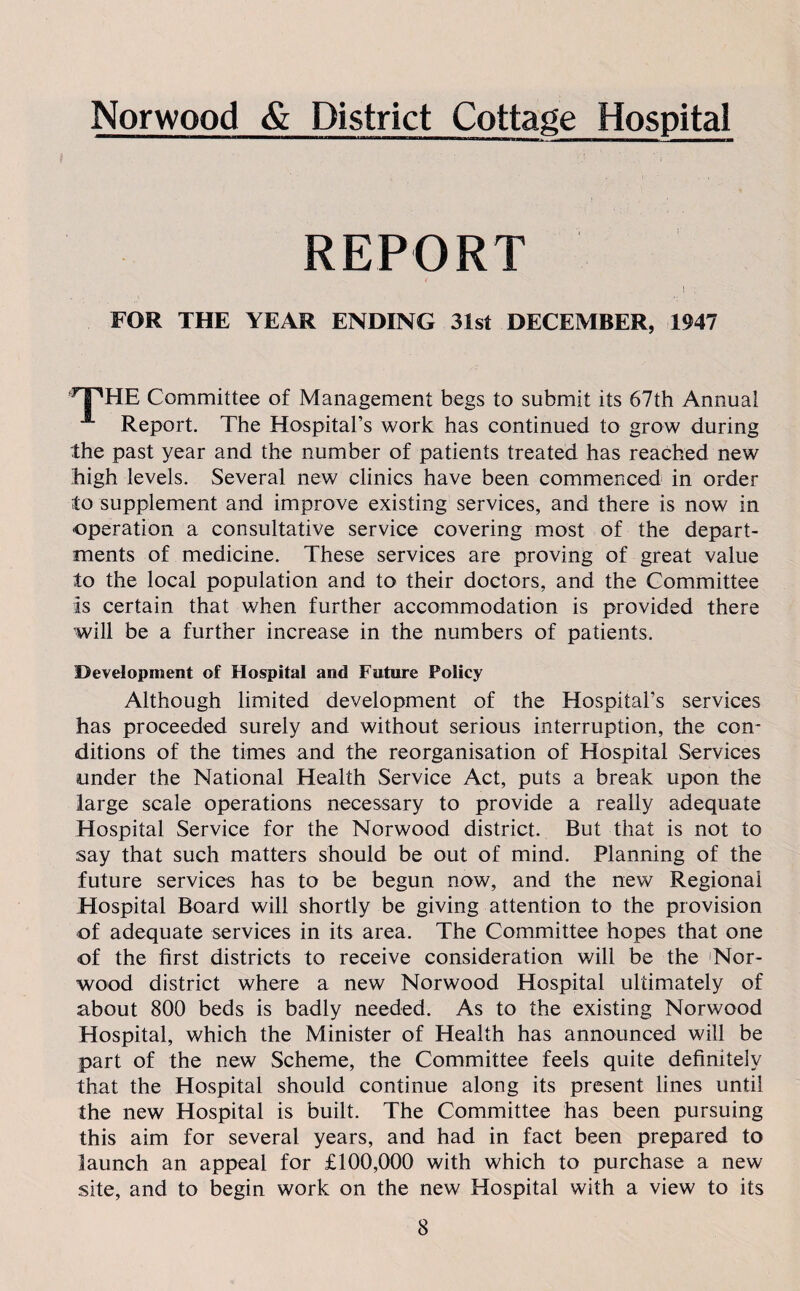 Norwood & District Cottage Hospital

REPORT

FOR THE YEAR ENDING 31st DECEMBER, 1947

THE Committee of Management begs to submit its 67th Annual Report. The Hospital's work has continued to grow during the past year and the number of patients treated has reached new high levels. Several new clinics have been commenced in order to supplement and improve existing services, and there is now in operation a consultative service covering most of the departments of medicine. These services are proving of great value to the local population and to their doctors, and the Committee is certain that when further accommodation is provided there will be a further increase in the numbers of patients.

Development of Hospital and Future Policy

Although limited development of the Hospital's services has proceeded surely and without serious interruption, the conditions of the times and the reorganisation of Hospital Services under the National Health Service Act, puts a break upon the large scale operations necessary to provide a really adequate Hospital Service for the Norwood district. But that is not to say that such matters should be out of mind. Planning of the future services has to be begun now, and the new Regional Hospital Board will shortly be giving attention to the provision of adequate services in its area. The Committee hopes that one of the first districts to receive consideration will be the Norwood district where a new Norwood Hospital ultimately of about 800 beds is badly needed. As to the existing Norwood Hospital, which the Minister of Health has announced will be part of the new Scheme, the Committee feels quite definitely that the Hospital should continue along its present lines until the new Hospital is built. The Committee has been pursuing this aim for several years, and had in fact been prepared to launch an appeal for £100,000 with which to purchase a new site, and to begin work on the new Hospital with a view to its

8